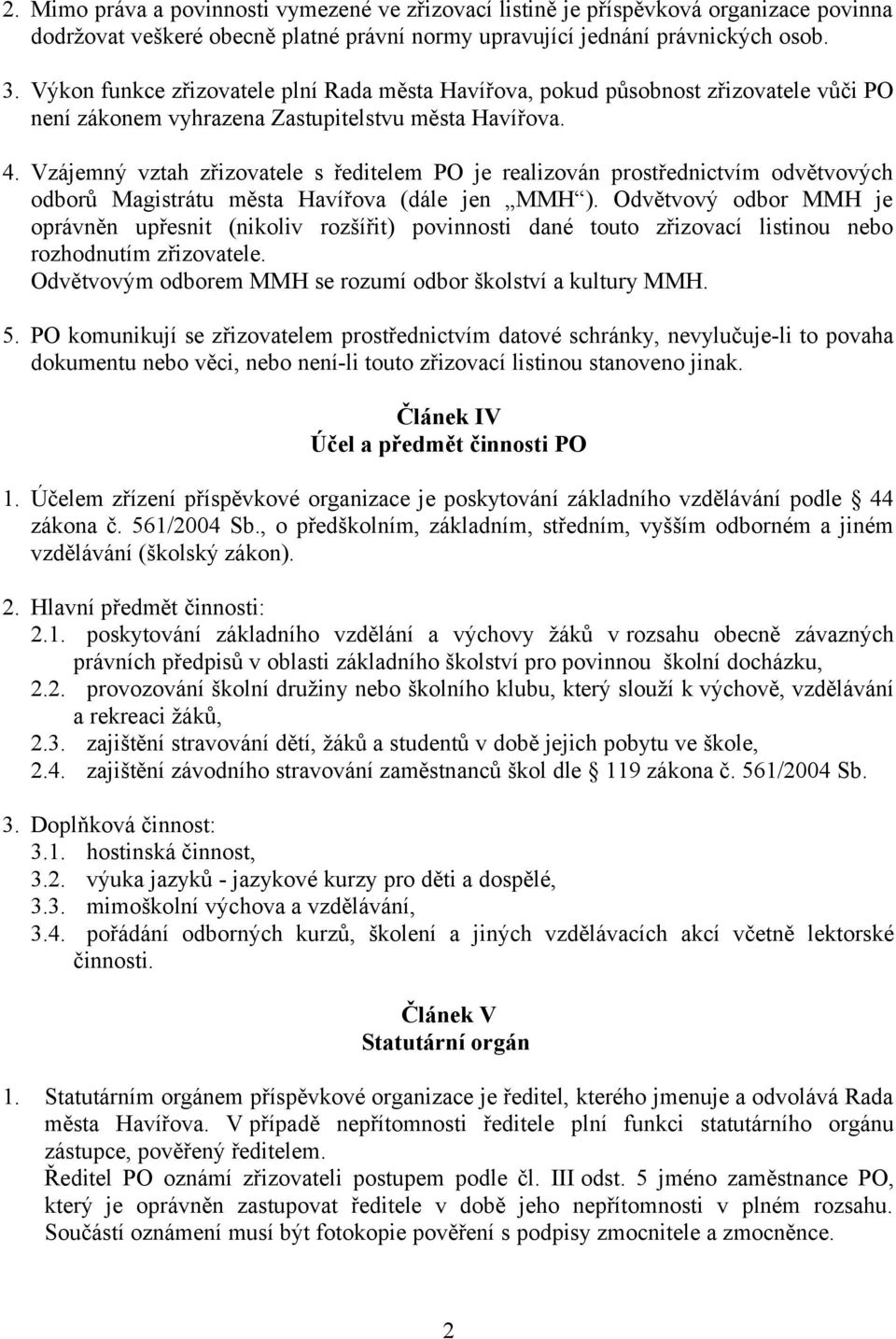 2. Mimo práva a povinnosti vymezené ve zřizovací listině je příspěvková organizace povinna dodržovat veškeré obecně platné právní normy upravující jednání právnických osob.

3. Výkon funkce zřizovatele plní Rada města Havířova, pokud působnost zřizovatele vůči PO není zákonem vyhrazena Zastupitelstvu města Havířova.

4. Vzájemný vztah zřizovatele s ředitelem PO je realizován prostřednictvím odvětvových odborů Magistrátu města Havířova (dále jen „MMH“). Odvětvový odbor MMH je oprávněn upřesnit (nikoliv rozšířit) povinnosti dané touto zřizovací listinou nebo rozhodnutím zřizovatele.
Odvětvovým odborem MMH se rozumí odbor školství a kultury MMH.

5. PO komunikují se zřizovatelem prostřednictvím datové schránky, nevylučuje-li to povaha dokumentu nebo věci, nebo není-li touto zřizovací listinou stanoveno jinak.

Článek IV
Účel a předmět činnosti PO

1. Účelem zřízení příspěvkové organizace je poskytování základního vzdělávání podle 44 zákona č. 561/2004 Sb., o předškolním, základním, středním, vyšším odborném a jiném vzdělávání (školský zákon).

2. Hlavní předmět činnosti:
2.1. poskytování základního vzdělání a výchovy žáků v rozsahu obecně závazných právních předpisů v oblasti základního školství pro povinnou školní docházku,
2.2. provozování školní družiny nebo školního klubu, který slouží k výchově, vzdělávání a rekreaci žáků,
2.3. zajištění stravování dětí, žáků a studentů v době jejich pobytu ve škole,
2.4. zajištění závodního stravování zaměstnanců škol dle 119 zákona č. 561/2004 Sb.

3. Doplňková činnost:
3.1. hostinská činnost,
3.2. výuka jazyků - jazykové kurzy pro děti a dospělé,
3.3. mimoškolní výchova a vzdělávání,
3.4. pořádání odborných kurzů, školení a jiných vzdělávacích akcí včetně lektorské činnosti.

Článek V
Statutární orgán

1. Statutárním orgánem příspěvkové organizace je ředitel, kterého jmenuje a odvolává Rada města Havířova. V případě nepřítomnosti ředitele plní funkci statutárního orgánu zástupce, pověřený ředitelem.
Ředitel PO oznámí zřizovateli postupem podle čl. III odst. 5 jméno zaměstnance PO, který je oprávněn zastupovat ředitele v době jeho nepřítomnosti v plném rozsahu. Součástí oznámení musí být fotokopie pověření s podpisy zmocnitele a zmocněnce.

2